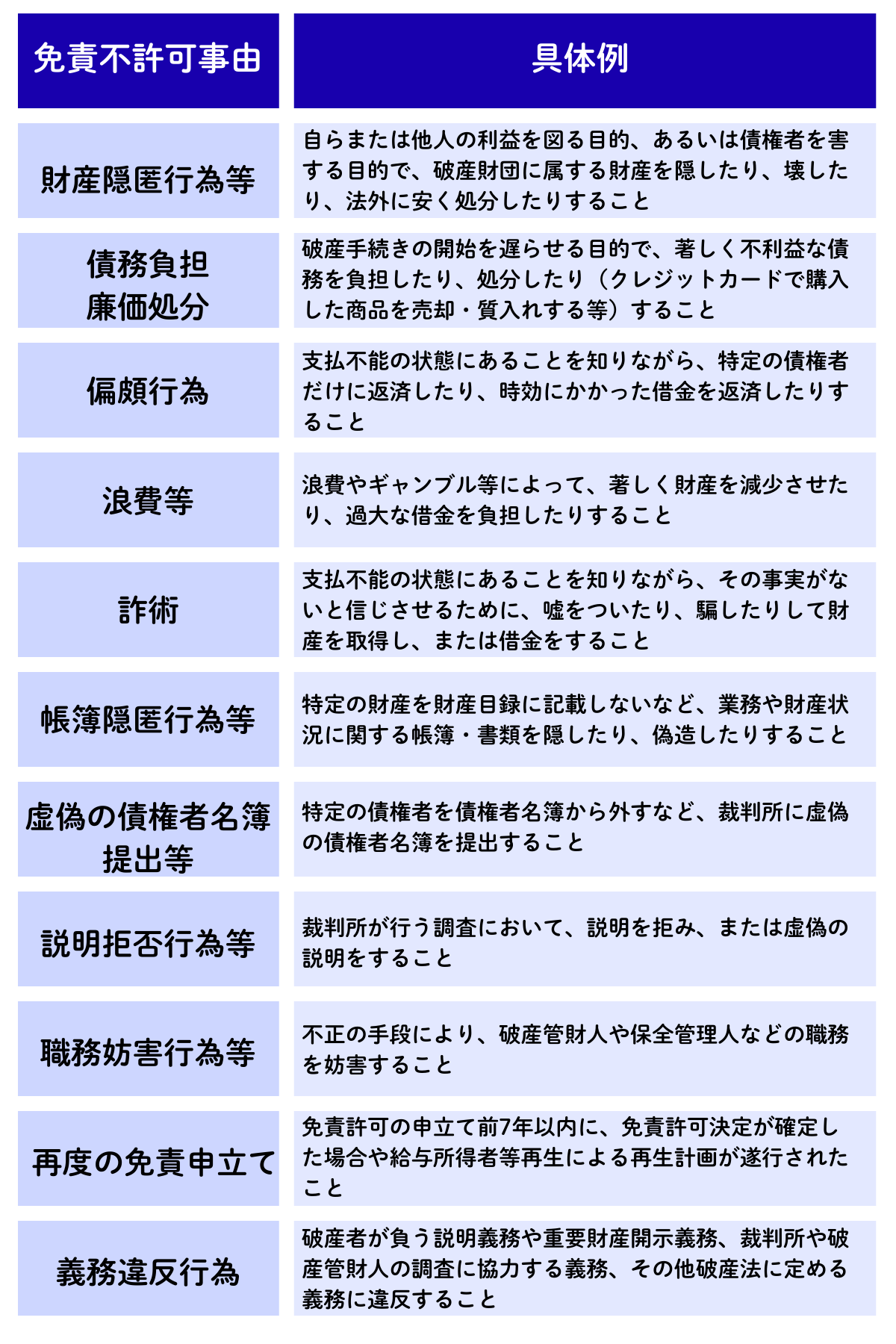 | 免責不許可事由 | 具体例 |
|---|---|
| 財産隠匿行為等 | 自らまたは他人の利益を図る目的、あるいは債権者を害する目的で、破産財団に属する財産を隠したり、壊したり、法外に安く処分したりすること |
| 債務負担 廉価処分 | 破産手続きの開始を遅らせる目的で、著しく不利益な債務を負担したり、処分したり（クレジットカードで購入した商品を売却・質入れする等）すること |
| 偏頗行為 | 支払不能の状態にあることを知りながら、特定の債権者だけに返済したり、時効にかかった借金を返済したりすること |
| 浪費等 | 浪費やギャンブル等によって、著しく財産を減少させたり、過大な借金を負担したりすること |
| 詐術 | 支払不能の状態にあることを知りながら、その事実がないと信じさせるために、嘘をついたり、騙したりして財産を取得し、または借金をすること |
| 帳簿隠匿行為等 | 特定の財産を財産目録に記載しないなど、業務や財産状況に関する帳簿・書類を隠したり、偽造したりすること |
| 虚偽の債権者名簿提出等 | 特定の債権者を債権者名簿から外すなど、裁判所に虚偽の債権者名簿を提出すること |
| 説明拒否行為等 | 裁判所が行う調査において、説明を拒み、または虚偽の説明をすること |
| 職務妨害行為等 | 不正の手段により、破産管財人や保全管理人などの職務を妨害すること |
| 再度の免責申立て | 免責許可の申立て前7年以内に、免責許可決定が確定した場合や給与所得者等再生による再生計画が遂行されたこと |
| 義務違反行為 | 破産者が負う説明義務や重要財産開示義務、裁判所や破産管財人の調査に協力する義務、その他破産法に定める義務に違反すること |